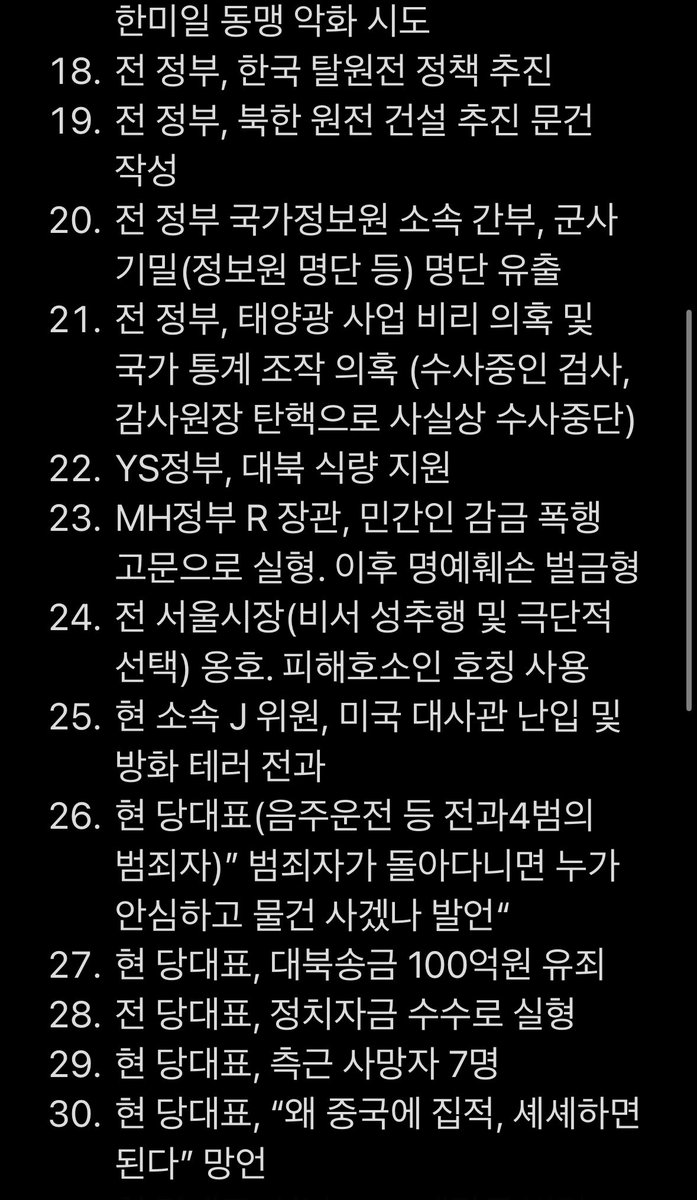 한미일 동맹 악화 시도
18. 전 정부, 한국 탈원전 정책 추진
19. 전 정부, 북한 원전 건설 추진 문건 작성
20. 전 정부 국가정보원 소속 간부, 군사 기밀(정보원 명단 등) 명단 유출
21. 전 정부, 태양광 사업 비리 의혹 및 국가 통계 조작 의혹 (수사중인 검사, 감사원장 탄핵으로 사실상 수사중단)
22. YS정부, 대북 식량 지원
23. MH정부 R 장관, 민간인 감금 폭행 고문으로 실형. 이후 명예훼손 벌금형
24. 전 서울시장(비서 성추행 및 극단적 선택) 옹호. 피해호소인 호칭 사용
25. 현 소속 J 위원, 미국 대사관 난입 및 방화 테러 전과
26. 현 당대표(음주운전 등 전과4범의 범죄자)" 범죄자가 돌아다니면 누가 안심하고 물건 사겠나 발언"
27. 현 당대표, 대북송금 100억원 유죄
28. 전 당대표, 정치자금 수수로 실형
29. 현 당대표, 측근 사망자 7명
30. 현 당대표, "왜 중국에 집적, 셰셰하면 된다" 망언